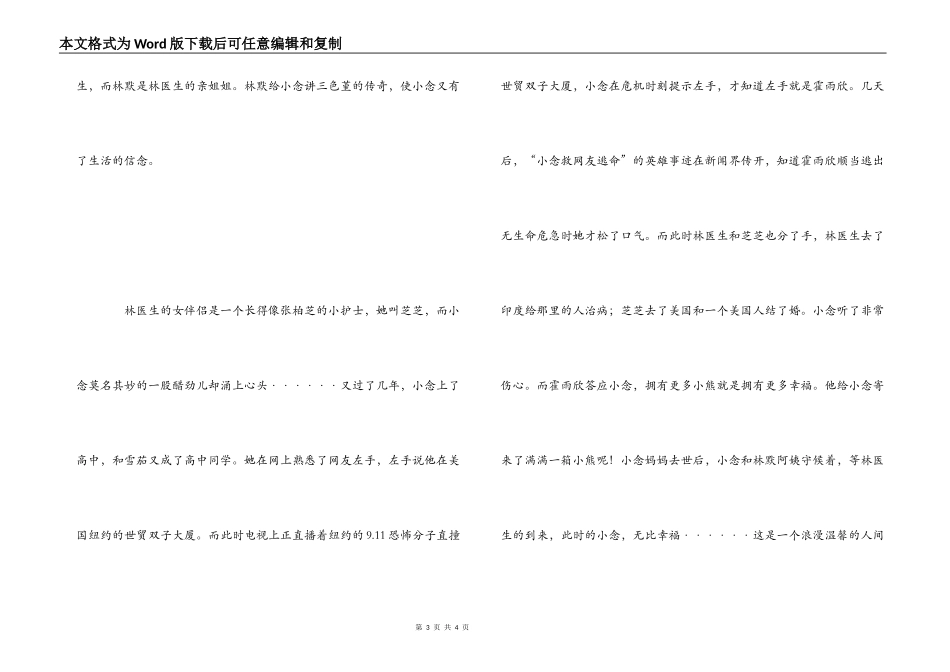 本文格式为Word版下载后可任意编辑和复制

生，而林默是林医生的亲姐姐。林默给小念讲三色堇的传奇，使小念又有了生活的信念。

林医生的女伴侣是一个长得像张柏芝的小护士，她叫芝芝，而小念莫名其妙的一股醋劲儿却涌上心头······又过了几年，小念上了高中，和雪茄又成了高中同学。她在网上熟悉了网友左手，左手说他在美国纽约的世贸双子大厦。而此时电视上正直播着纽约的9.11恐怖分子直撞世贸双子大厦，小念在危机时刻提示左手，才知道左手就是霍雨欣。几天后，“小念救网友逃命”的英雄事迹在新闻界传开，知道霍雨欣顺当逃出无生命危急时她才松了口气。而此时林医生和芝芝也分了手，林医生去了印度给那里的人治病；芝芝去了美国和一个美国人结了婚。小念听了非常伤心。而霍雨欣答应小念，拥有更多小熊就是拥有更多幸福。他给小念寄来了满满一箱小熊呢！小念妈妈去世后，小念和林默阿姨守候着，等林医生的到来，此时的小念，无比幸福······这是一个浪漫温馨的人间

第 3 页 共 4 页